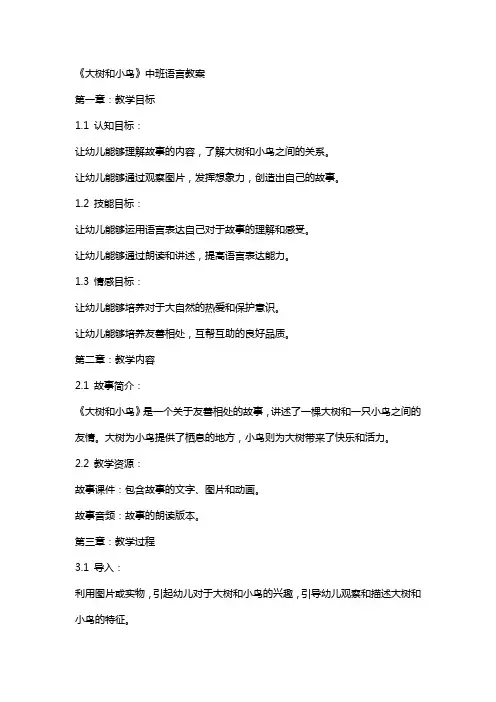 《大树和小鸟》中班语言教案

第一章：教学目标

1.1 认知目标：

让幼儿能够理解故事的内容，了解大树和小鸟之间的关系。

让幼儿能够通过观察图片，发挥想象力，创造出自己的故事。

1.2 技能目标：

让幼儿能够运用语言表达自己对于故事的理解和感受。

让幼儿能够通过朗读和讲述，提高语言表达能力。

1.3 情感目标：

让幼儿能够培养对于大自然的热爱和保护意识。

让幼儿能够培养友善相处，互帮互助的良好品质。

第二章：教学内容

2.1 故事简介：

《大树和小鸟》是一个关于友善相处的故事，讲述了一棵大树和一只小鸟之间的友情。大树为小鸟提供了栖息的地方，小鸟则为大树带来了快乐和活力。

2.2 教学资源：

故事课件：包含故事的文字、图片和动画。

故事音频：故事的朗读版本。

第三章：教学过程

3.1 导入：

利用图片或实物，引起幼儿对于大树和小鸟的兴趣，引导幼儿观察和描述大树和小鸟的特征。